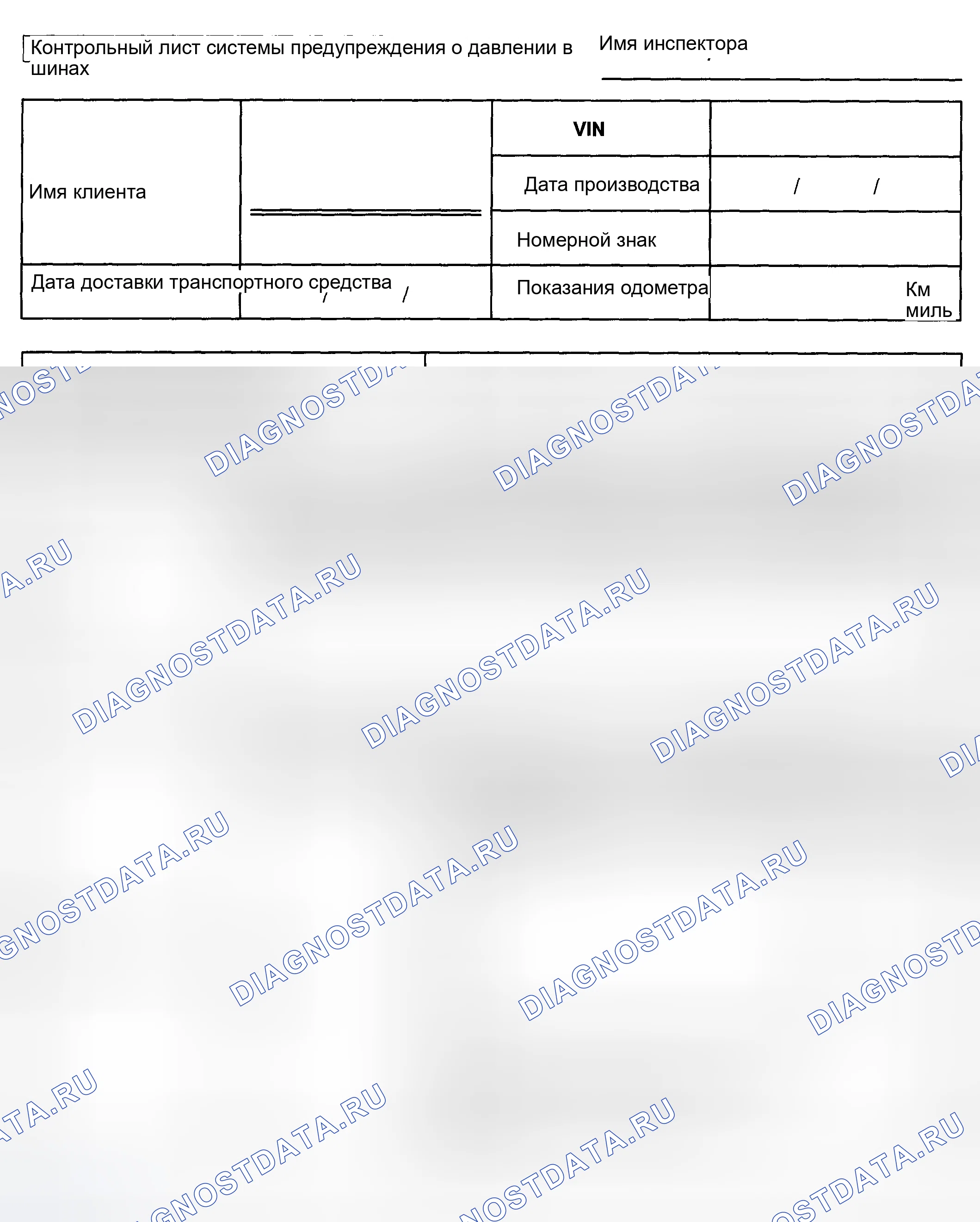 Контрольный лист системы предупреждения о давлении в шинах

Имя инспектора

| Имя клиента | | VIN | |
|---|---|---|---|
| | | Дата производства | / / |
| | | Номерной знак | |
| Дата доставки транспортного средства / / | | Показания одометра | Км миль |

DIAGNOSTDATA.RU